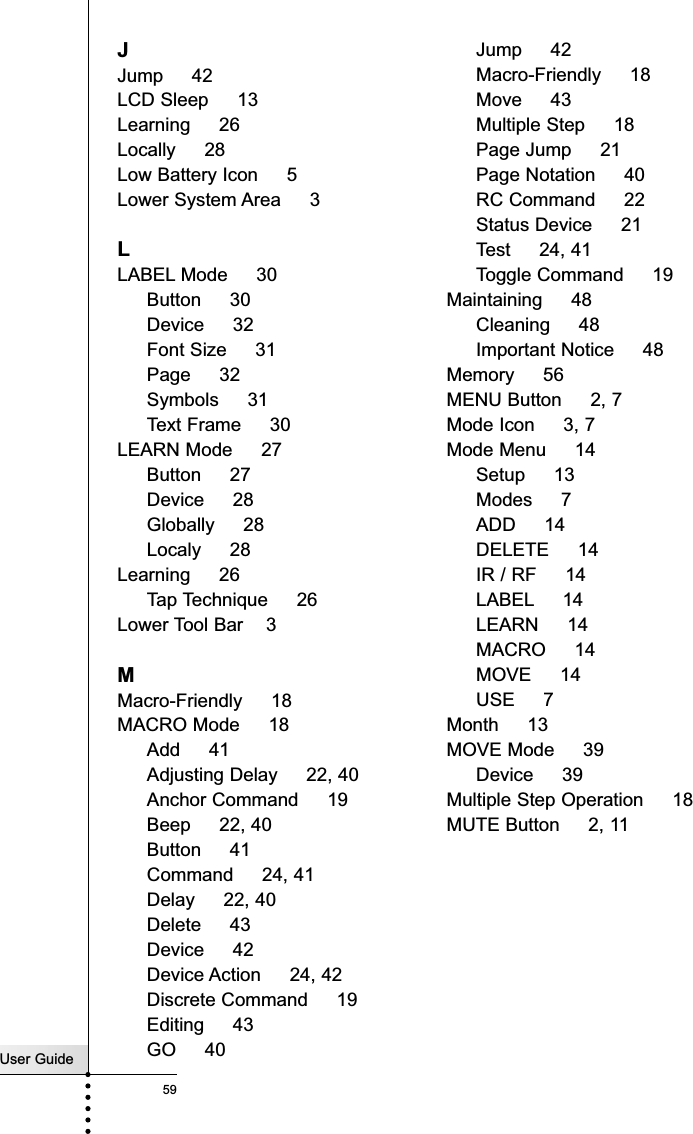 J
Jump 42
LCD Sleep 13
Learning 26
Locally 28
Low Battery Icon 5
Lower System Area 3

L
LABEL Mode 30
Button 30
Device 32
Font Size 31
Page 32
Symbols 31
Text Frame 30
LEARN Mode 27
Button 27
Device 28
Globally 28
Localy 28
Learning 26
Tap Technique 26
Lower Tool Bar 3

M
Macro-Friendly 18
MACRO Mode 18
Add 41
Adjusting Delay 22, 40
Anchor Command 19
Beep 22, 40
Button 41
Command 24, 41
Delay 22, 40
Delete 43
Device 42
Device Action 24, 42
Discrete Command 19
Editing 43
GO 40
Jump 42
Macro-Friendly 18
Move 43
Multiple Step 18
Page Jump 21
Page Notation 40
RC Command 22
Status Device 21
Test 24, 41
Toggle Command 19
Maintaining 48
Cleaning 48
Important Notice 48
Memory 56
MENU Button 2, 7
Mode Icon 3, 7
Mode Menu 14
Setup 13
Modes 7
ADD 14
DELETE 14
IR / RF 14
LABEL 14
LEARN 14
MACRO 14
MOVE 14
USE 7
Month 13
MOVE Mode 39
Device 39
Multiple Step Operation 18
MUTE Button 2, 11

User Guide
59